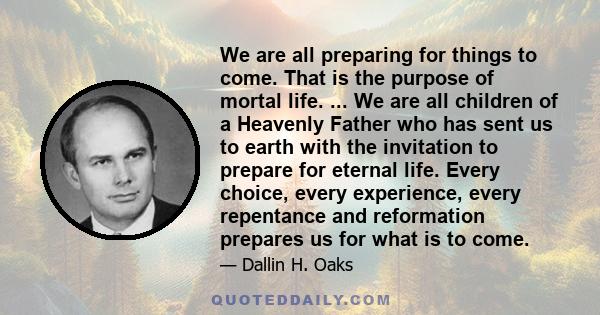 We are all preparing for things to come. That is the purpose of mortal life. ... We are all children of a Heavenly Father who has sent us to earth with the invitation to prepare for eternal life. Every choice, every experience, every repentance and reformation prepares us for what is to come.

— Dallin H. Oaks

QUOTEDDAILY.COM